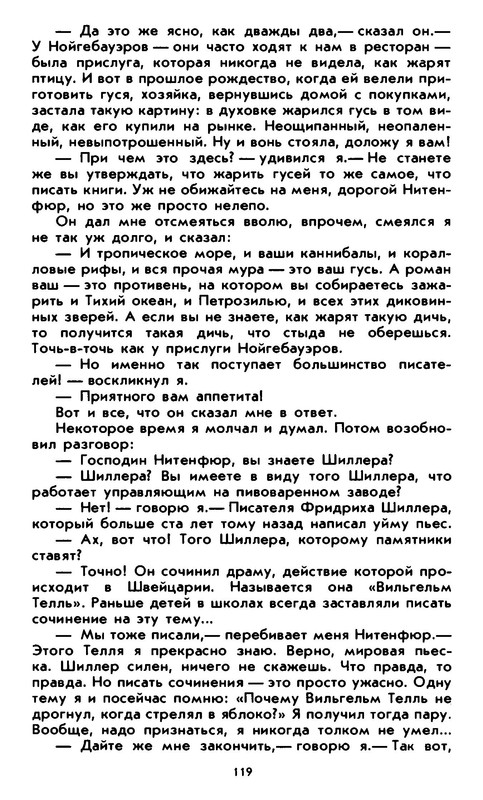 — Да это же ясно, как дважды два,— сказал он.— У Нойгебауэров — они часто ходят к нам в ресторан — была прислуга, которая никогда не видела, как жарят птицу. И вот в прошлое рождество, когда ей велели приготовить гуся, хозяйка, вернувшись домой с покупками, застала такую картину: в духовке жарился гусь в том виде, как его купили на рынке. Неощипанный, неопаленный, невыпотрошенный. Ну и вонь стояла, доложу я вам!

— При чем это здесь? — удивился я.— Не станете же вы утверждать, что жарить гусей то же самое, что писать книги. Уж не обижайтесь на меня, дорогой Нитенфюр, но это же просто нелепо.

Он дал мне отсмеяться вволю, впрочем, смеялся я не так уж долго, и сказал:

— И тропическое море, и ваши каннибалы, и коралловые рифы, и вся прочая мура — это ваш гусь. А роман ваш — это противень, на котором вы собираетесь зажарить и Тихий океан, и Петрозилью, и всех этих диковинных зверей. А если вы не знаете, как жарят такую дичь, то получится такая дичь, что стыда не оберешься. Точь-в-точь как у прислуги Нойгебауэров.

— Но именно так поступает большинство писателей! — воскликнул я.

— Приятного вам аппетита!

Вот и все, что он сказал мне в ответ.

Некоторое время я молчал и думал. Потом возобновил разговор:

— Господин Нитенфюр, вы знаете Шиллера?

— Шиллера? Вы имеете в виду того Шиллера, что работает управляющим на пивоваренном заводе?

— Нет! — говорю я.— Писателя Фридриха Шиллера, который больше ста лет тому назад написал уйму пьес.

— Ах, вот что! Того Шиллера, которому памятники ставят?

— Точно! Он сочинил драму, действие которой происходит в Швейцарии. Называется она «Вильгельм Телль». Раньше детей в школах всегда заставляли писать сочинение на эту тему...

— Мы тоже писали,— перебивает меня Нитенфюр.— Этого Телля я прекрасно знаю. Верно, мировая пьеска. Шиллер силен, ничего не скажешь. Что правда, то правда. Но писать сочинения — это просто ужасно. Одну тему я и посейчас помню: «Почему Вильгельм Телль не дрогнул, когда стрелял в яблоко?» Я получил тогда пару. Вообще, надо признаться, я никогда толком не умел...

— Дайте же мне закончить,— говорю я.— Так вот,

119